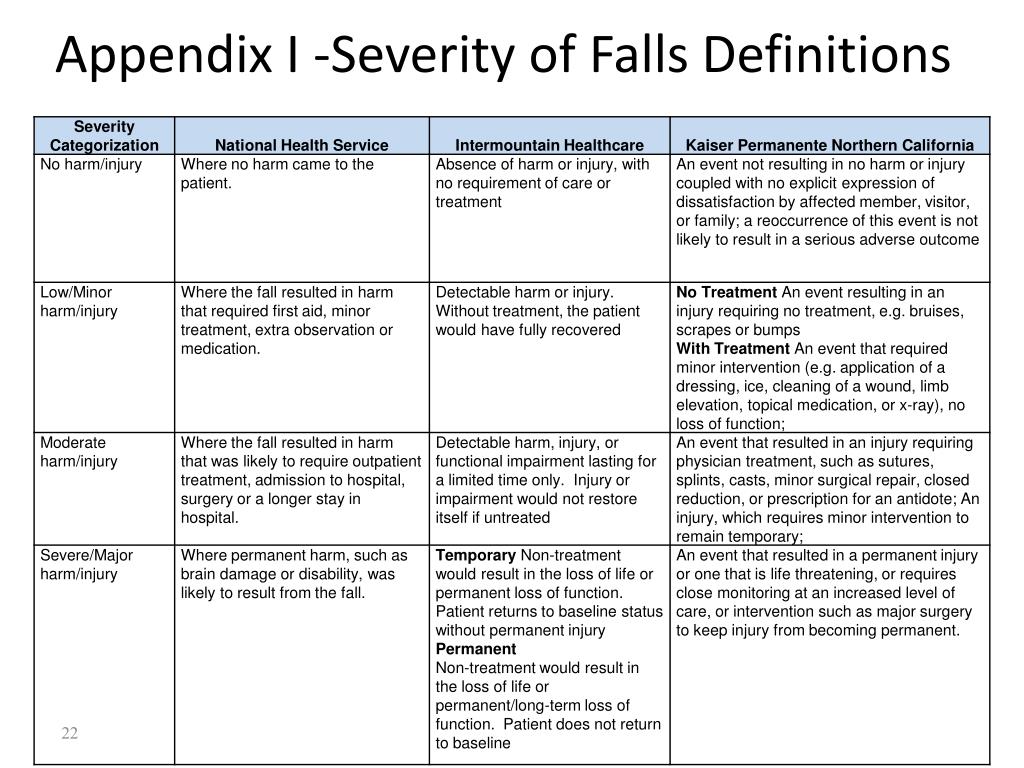 Appendix I -Severity of Falls Definitions

| Severity Categorization | National Health Service | Intermountain Healthcare | Kaiser Permanente Northern California |
|---|---|---|---|
| No harm/injury | Where no harm came to the patient. | Absence of harm or injury, with no requirement of care or treatment | An event not resulting in no harm or injury coupled with no explicit expression of dissatisfaction by affected member, visitor, or family; a reoccurrence of this event is not likely to result in a serious adverse outcome |
| Low/Minor harm/injury | Where the fall resulted in harm that required first aid, minor treatment, extra observation or medication. | Detectable harm or injury. Without treatment, the patient would have fully recovered | **No Treatment** An event resulting in an injury requiring no treatment, e.g. bruises, scrapes or bumps **With Treatment** An event that required minor intervention (e.g. application of a dressing, ice, cleaning of a wound, limb elevation, topical medication, or x-ray), no loss of function; |
| Moderate harm/injury | Where the fall resulted in harm that was likely to require outpatient treatment, admission to hospital, surgery or a longer stay in hospital. | Detectable harm, injury, or functional impairment lasting for a limited time only. Injury or impairment would not restore itself if untreated | An event that resulted in an injury requiring physician treatment, such as sutures, splints, casts, minor surgical repair, closed reduction, or prescription for an antidote; An injury, which requires minor intervention to remain temporary; |
| Severe/Major harm/injury | Where permanent harm, such as brain damage or disability, was likely to result from the fall. | **Temporary** Non-treatment would result in the loss of life or permanent loss of function. Patient returns to baseline status without permanent injury **Permanent** Non-treatment would result in the loss of life or permanent/long-term loss of function. Patient does not return to baseline | An event that resulted in a permanent injury or one that is life threatening, or requires close monitoring at an increased level of care, or intervention such as major surgery to keep injury from becoming permanent. |

22